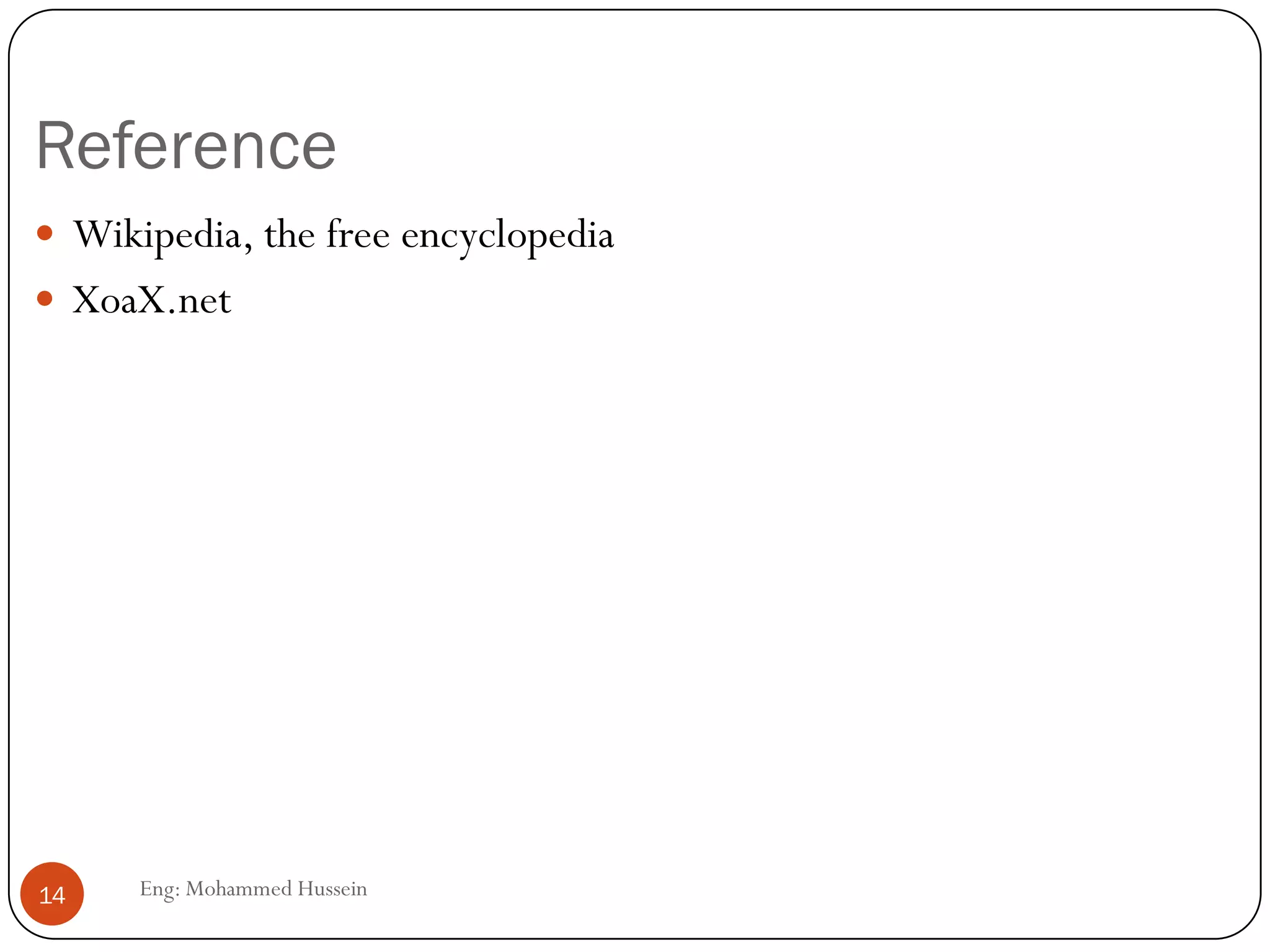 Reference

• Wikipedia, the free encyclopedia
• XoaX.net

14

Eng: Mohammed Hussein